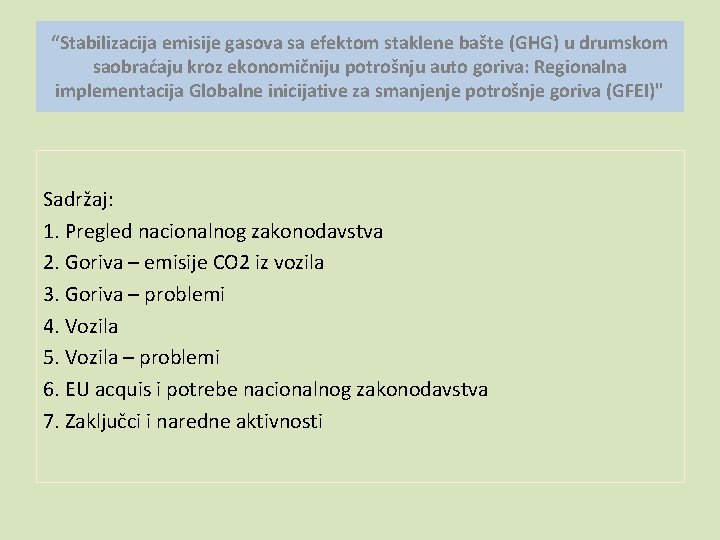 “Stabilizacija emisije gasova sa efektom staklene bašte (GHG) u drumskom saobraćaju kroz ekonomičniju potrošnju auto goriva: Regionalna implementacija Globalne inicijative za smanjenje potrošnje goriva (GFEI)"

Sadržaj:
1. Pregled nacionalnog zakonodavstva
2. Goriva – emisije CO2 iz vozila
3. Goriva – problemi
4. Vozila
5. Vozila – problemi
6. EU acquis i potrebe nacionalnog zakonodavstva
7. Zaključci i naredne aktivnosti